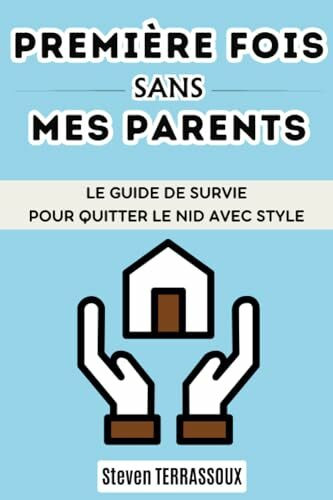 PREMIÈRE FOIS
SANS
MES PARENTS

LE GUIDE DE SURVIE
POUR QUITTER LE NID AVEC STYLE

Steven TERRASSOUX